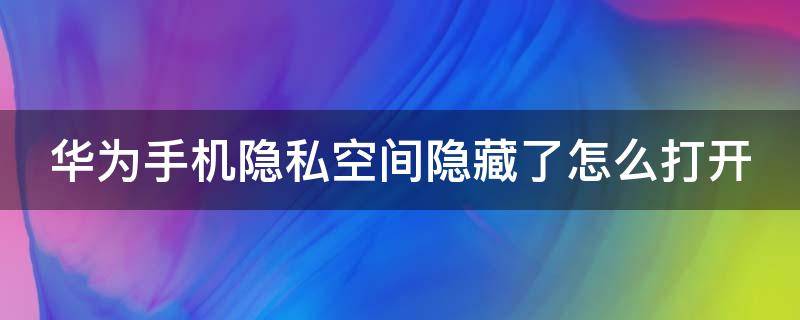 华为手机隐私空间隐藏了怎么打开